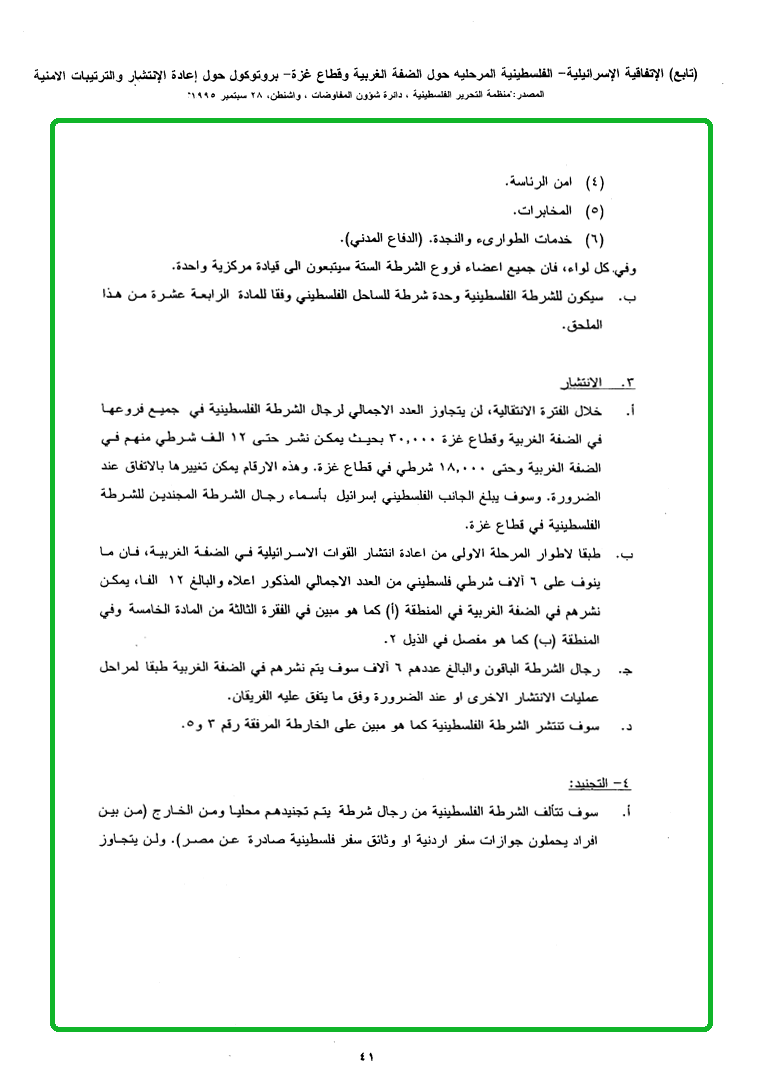 (تابع) الإتفاقية الإسرائيلية– الفلسطينية المرحليه حول الضفة الغربية وقطاع غزة– بروتوكول حول إعادة الإنتشار والترتيبات الامنية
المصدر:"منظمة التحرير الفلسطينية ، دائرة شؤون المفاوضات ، واشنطن، ٢٨ سبتمبر ١٩٩٥".

(٤) امن الرئاسة.
(٥) المخابرات.
(٦) خدمات الطوارىء والنجدة. (الدفاع المدني).
وفي كل لواء، فان جميع اعضاء فروع الشرطة الستة سيتبعون الى قيادة مركزية واحدة.
ب. سيكون للشرطة الفلسطينية وحدة شرطة للساحل الفلسطيني وفقا للمادة الرابعة عشرة من هذا الملحق.

٣. الانتشار
أ. خلال الفترة الانتقالية، لن يتجاوز العدد الاجمالي لرجال الشرطة الفلسطينية في جميع فروعها في الضفة الغربية وقطاع غزة ٣٠,٠٠٠ بحيث يمكن نشر حتى ١٢ الف شرطي منهم في الضفة الغربية وحتى ١٨,٠٠٠ شرطي في قطاع غزة. وهذه الارقام يمكن تغييرها بالاتفاق عند الضرورة. وسوف يبلغ الجانب الفلسطيني إسرائيل بأسماء رجال الشرطة المجندين للشرطة الفلسطينية في قطاع غزة.
ب. طبقا لاطوار المرحلة الاولى من اعادة انتشار القوات الاسرائيلية في الضفة الغربية، فان ما ينوف على ٦ آلاف شرطي فلسطيني من العدد الاجمالي المذكور اعلاه والبالغ ١٢ الفا، يمكن نشرهم في الضفة الغربية في المنطقة (أ) كما هو مبين في الفقرة الثالثة من المادة الخامسة وفي المنطقة (ب) كما هو مفصل في الذيل ٢.
ج. رجال الشرطة الباقون والبالغ عددهم ٦ آلاف سوف يتم نشرهم في الضفة الغربية طبقا لمراحل عمليات الانتشار الاخرى او عند الضرورة وفق ما يتفق عليه الفريقان.
د. سوف تنتشر الشرطة الفلسطينية كما هو مبين على الخارطة المرفقة رقم ٣ و٥.

٤– التجنيد:
أ. سوف تتألف الشرطة الفلسطينية من رجال شرطة يتم تجنيدهم محليا ومن الخارج (من بين افراد يحملون جوازات سفر اردنية او وثائق سفر فلسطينية صادرة عن مصر). ولن يتجاوز

٤١